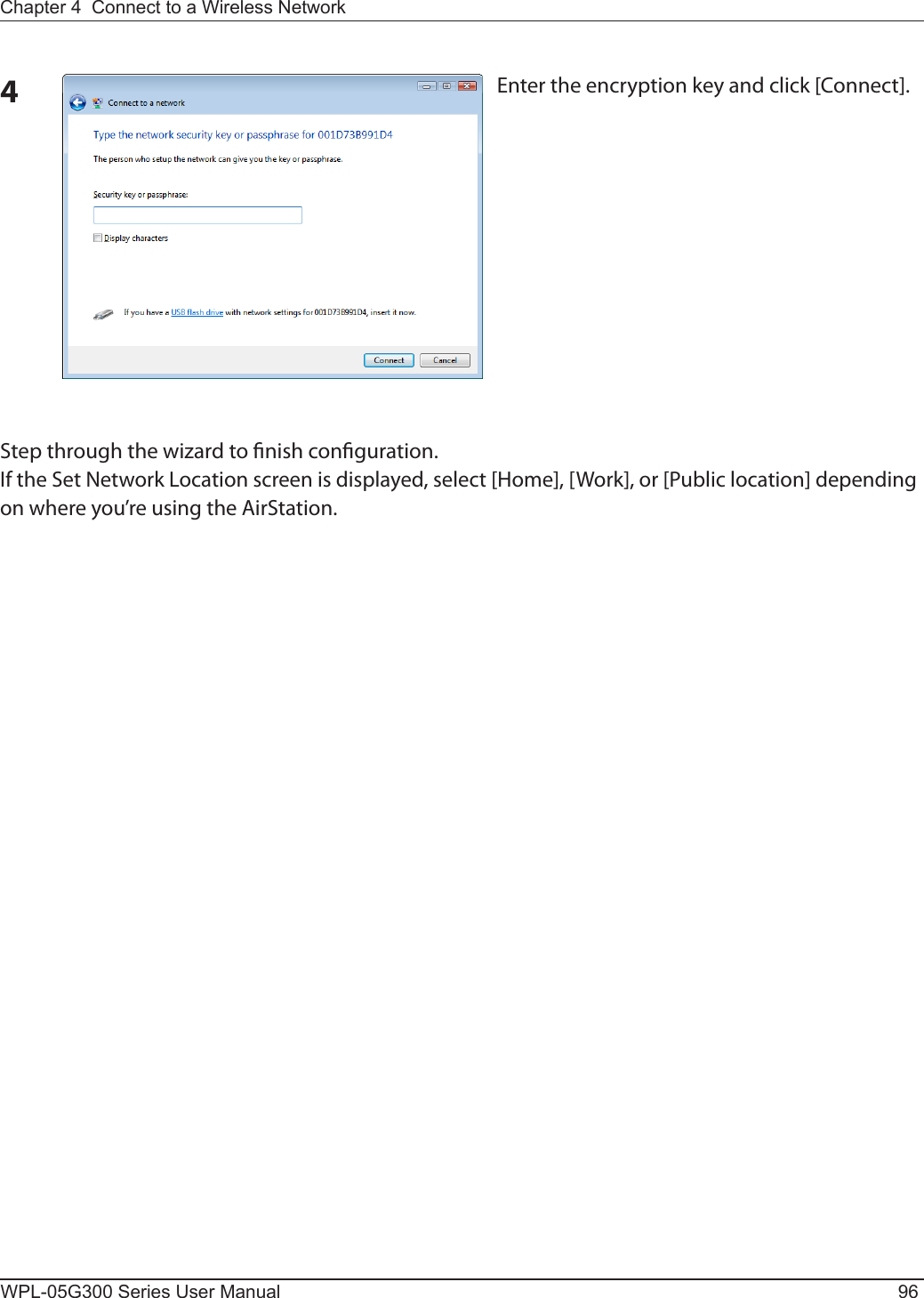 Chapter 4 Connect to a Wireless Network

4

Connect to a network

Type the network security key or passphrase for 001D73B991D4

The person who setup the network can give you the key or passphrase.

Security key or passphrase:

Display characters

If you have a USB flash drive with network settings for 001D73B991D4, insert it now.

Connect Cancel

Enter the encryption key and click [Connect].

Step through the wizard to finish configuration.
If the Set Network Location screen is displayed, select [Home], [Work], or [Public location] depending on where you're using the AirStation.

WPL-05G300 Series User Manual 96